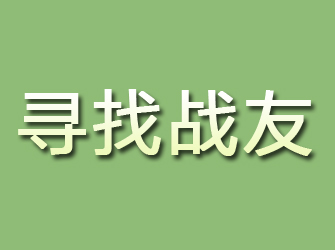 寻找战友